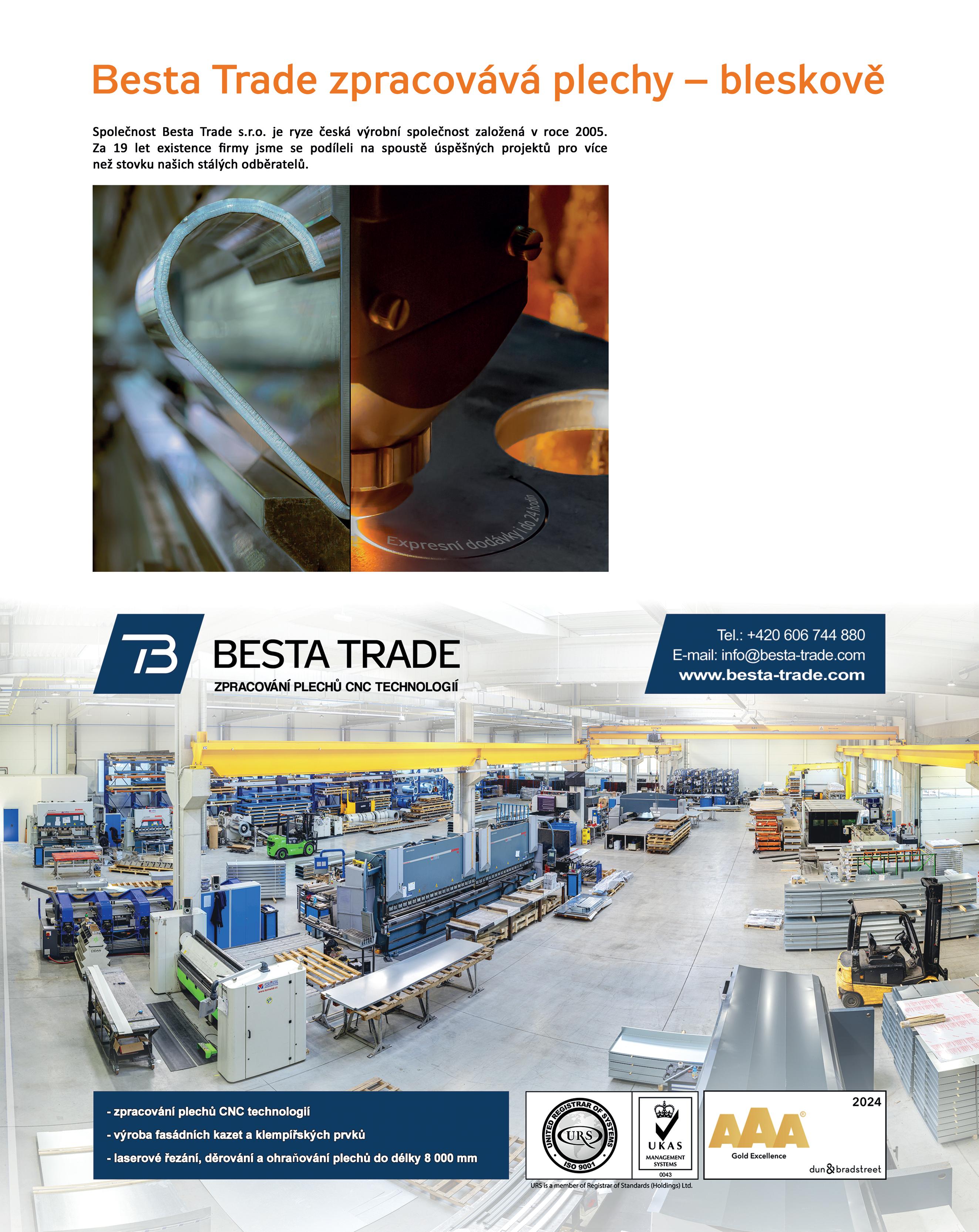 Besta Trade zpracovává plechy – bleskově

Společnost Besta Trade s.r.o. je ryze česká výrobní společnost založená v roce 2005. Za 19 let existence firmy jsme se podíleli na spoustě úspěšných projektů pro více než stovku našich stálých odběratelů.

Expresní dodávky do 24 hodin

BESTA TRADE
ZPRACOVÁNÍ PLECHŮ CNC TECHNOLOGIÍ

Tel.: +420 606 744 880
E-mail: info@besta-trade.com
www.besta-trade.com

- zpracování plechů CNC technologií
- výroba fasádních kazet a klempířských prvků
- laserové řezání, děrování a ohraňování plechů do délky 8 000 mm

UNITED REGISTRAR OF SYSTEMS
URS
ISO 9001
UKAS
MANAGEMENT SYSTEMS
0043
URS is a member of Registrar of Standards (Holdings) Ltd.

2024
AAA
Gold Excellence
dun&bradstreet